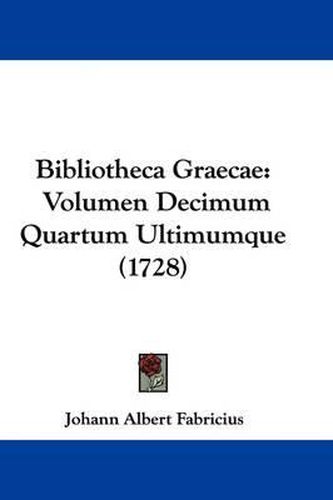 Bibliotheca Graecae: Volumen Decimum Quartum Ultimumque (1728)

Johann Albert Fabricius